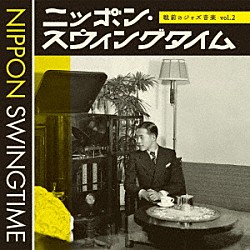 NIPPON SWINGTIME

ニッポン・スウィングタイム

戦前のジャズ音楽 vol.2